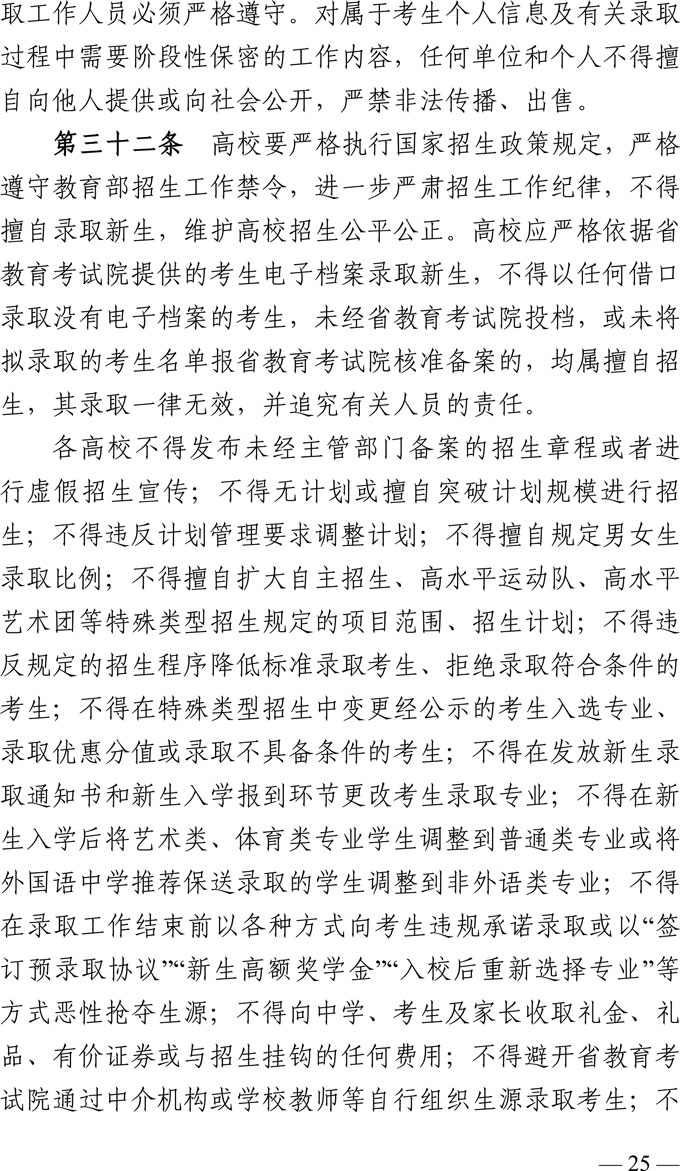 取工作人员必须严格遵守。对属于考生个人信息及有关录取过程中需要阶段性保密的工作内容，任何单位和个人不得擅自向他人提供或向社会公开，严禁非法传播、出售。

第三十二条　高校要严格执行国家招生政策规定，严格遵守教育部招生工作禁令，进一步严肃招生工作纪律，不得擅自录取新生，维护高校招生公平公正。高校应严格依据省教育考试院提供的考生电子档案录取新生，不得以任何借口录取没有电子档案的考生，未经省教育考试院投档，或未将拟录取的考生名单报省教育考试院核准备案的，均属擅自招生，其录取一律无效，并追究有关人员的责任。

各高校不得发布未经主管部门备案的招生章程或者进行虚假招生宣传；不得无计划或擅自突破计划规模进行招生；不得违反计划管理要求调整计划；不得擅自规定男女生录取比例；不得擅自扩大自主招生、高水平运动队、高水平艺术团等特殊类型招生规定的项目范围、招生计划；不得违反规定的招生程序降低标准录取考生、拒绝录取符合条件的考生；不得在特殊类型招生中变更经公示的考生入选专业、录取优惠分值或录取不具备条件的考生；不得在发放新生录取通知书和新生入学报到环节更改考生录取专业；不得在新生入学后将艺术类、体育类专业学生调整到普通类专业或将外国语中学推荐保送录取的学生调整到非外语类专业；不得在录取工作结束前以各种方式向考生违规承诺录取或以“签订预录取协议”“新生高额奖学金”“入校后重新选择专业”等方式恶性抢夺生源；不得向中学、考生及家长收取礼金、礼品、有价证券或与招生挂钩的任何费用；不得避开省教育考试院通过中介机构或学校教师等自行组织生源录取考生；不

— 25 —